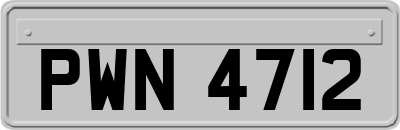 PWN 4712